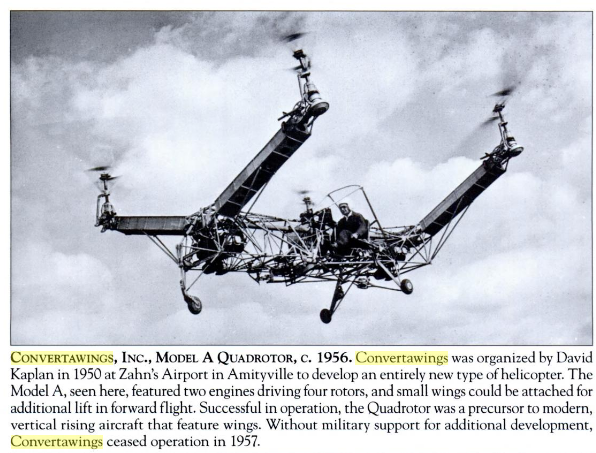 CONVERTAWINGS, INC., MODEL A QUADROTOR, C. 1956. Convertawings was organized by David Kaplan in 1950 at Zahn's Airport in Amityville to develop an entirely new type of helicopter. The Model A, seen here, featured two engines driving four rotors, and small wings could be attached for additional lift in forward flight. Successful in operation, the Quadrotor was a precursor to modern, vertical rising aircraft that feature wings. Without military support for additional development, Convertawings ceased operation in 1957.